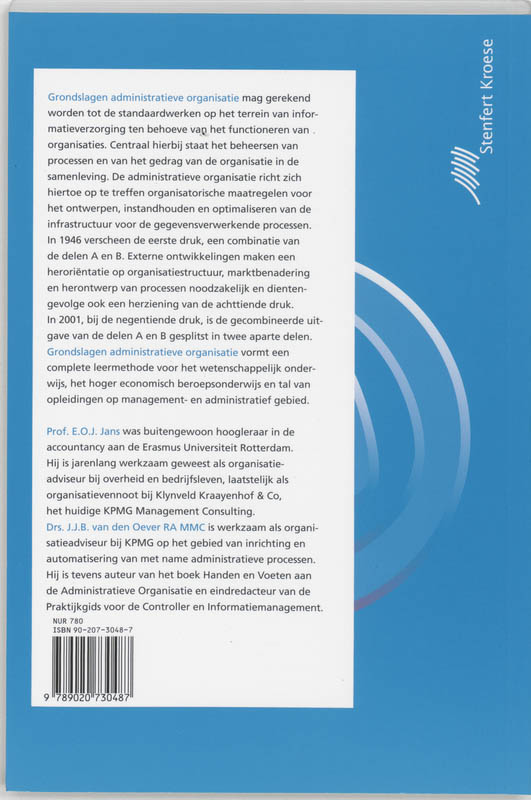 Grondslagen administratieve organisatie mag gerekend worden tot de standaardwerken op het terrein van informatieverzorging ten behoeve van het functioneren van organisaties. Centraal hierbij staat het beheersen van processen en van het gedrag van de organisatie in de samenleving. De administratieve organisatie richt zich hiertoe op te treffen organisatorische maatregelen voor het ontwerpen, instandhouden en optimaliseren van de infrastructuur voor de gegevensverwerkende processen. In 1946 verscheen de eerste druk, een combinatie van de delen A en B. Externe ontwikkelingen maken een heroriëntatie op organisatiestructuur, marktbenadering en herontwerp van processen noodzakelijk en dientengevolge ook een herziening van de achttiende druk.
In 2001, bij de negentiende druk, is de gecombineerde uitgave van de delen A en B gesplitst in twee aparte delen.
Grondslagen administratieve organisatie vormt een complete leermethode voor het wetenschappelijk onderwijs, het hoger economisch beroepsonderwijs en tal van opleidingen op management- en administratief gebied.

Prof. E.O.J. Jans was buitengewoon hoogleraar in de accountancy aan de Erasmus Universiteit Rotterdam. Hij is jarenlang werkzaam geweest als organisatieadviseur bij overheid en bedrijfsleven, laatstelijk als organisatievennoot bij Klynveld Kraayenhof & Co, het huidige KPMG Management Consulting.
Drs. J.J.B. van den Oever RA MMC is werkzaam als organisatieadviseur bij KPMG op het gebied van inrichting en automatisering van met name administratieve processen. Hij is tevens auteur van het boek Handen en Voeten aan de Administratieve Organisatie en eindredacteur van de Praktijkgids voor de Controller en Informatiemanagement.

NUR 780
ISBN 90-207-3048-7

9 789020 730487

Stenfert Kroese